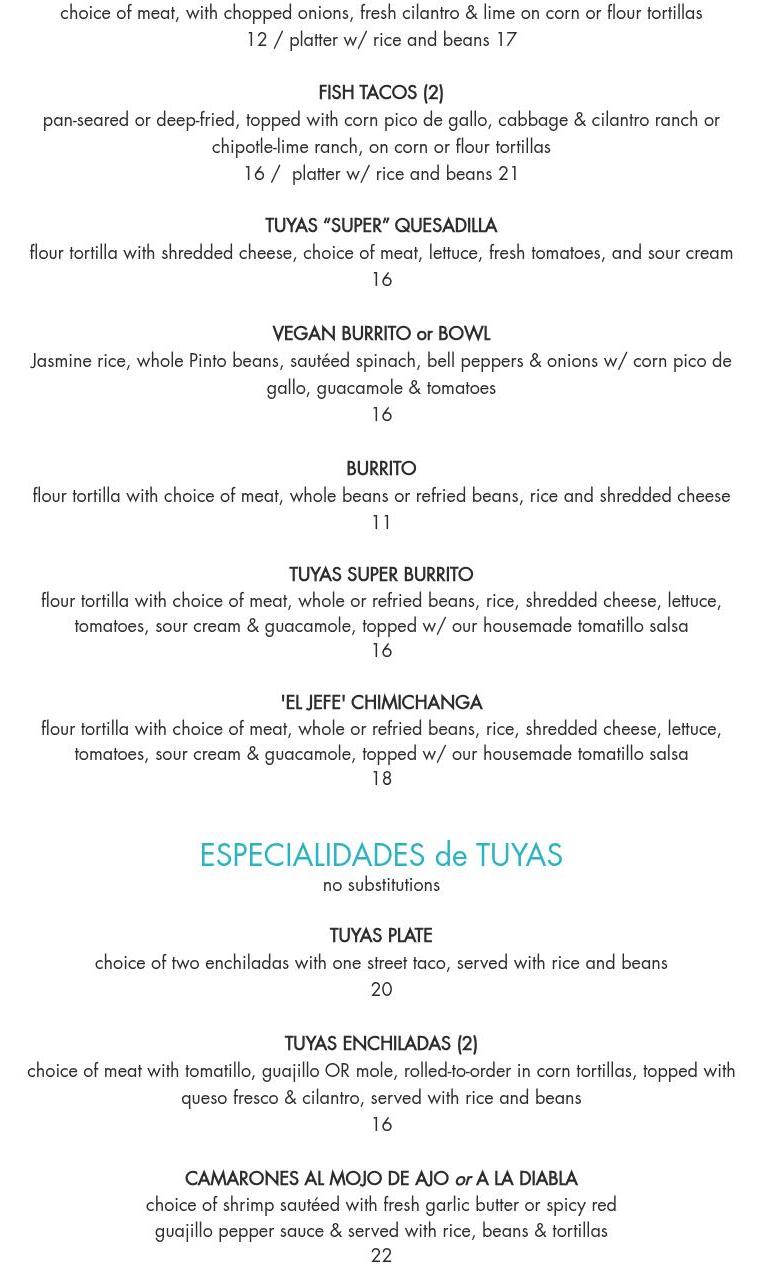 choice of meat, with chopped onions, fresh cilantro & lime on corn or flour tortillas
12 / platter w/ rice and beans 17

FISH TACOS (2)
pan-seared or deep-fried, topped with corn pico de gallo, cabbage & cilantro ranch or chipotle-lime ranch, on corn or flour tortillas
16 / platter w/ rice and beans 21

TUYAS “SUPER” QUESADILLA
flour tortilla with shredded cheese, choice of meat, lettuce, fresh tomatoes, and sour cream
16

VEGAN BURRITO or BOWL
Jasmine rice, whole Pinto beans, sautéed spinach, bell peppers & onions w/ corn pico de gallo, guacamole & tomatoes
16

BURRITO
flour tortilla with choice of meat, whole beans or refried beans, rice and shredded cheese
11

TUYAS SUPER BURRITO
flour tortilla with choice of meat, whole or refried beans, rice, shredded cheese, lettuce, tomatoes, sour cream & guacamole, topped w/ our housemade tomatillo salsa
16

'EL JEFE' CHIMICHANGA
flour tortilla with choice of meat, whole or refried beans, rice, shredded cheese, lettuce, tomatoes, sour cream & guacamole, topped w/ our housemade tomatillo salsa
18

ESPECIALIDADES de TUYAS
no substitutions

TUYAS PLATE
choice of two enchiladas with one street taco, served with rice and beans
20

TUYAS ENCHILADAS (2)
choice of meat with tomatillo, guajillo OR mole, rolled-to-order in corn tortillas, topped with queso fresco & cilantro, served with rice and beans
16

CAMARONES AL MOJO DE AJO or A LA DIABLA
choice of shrimp sautéed with fresh garlic butter or spicy red guajillo pepper sauce & served with rice, beans & tortillas
22